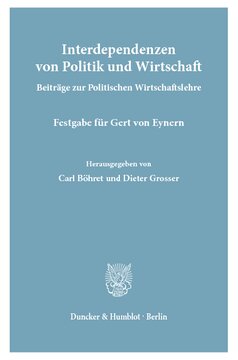 Interdependenzen von Politik und Wirtschaft

Beiträge zur Politischen Wirtschaftslehre

Festgabe für Gert von Eynern

Herausgegeben von

Carl Böhret und Dieter Grosser

Duncker & Humblot · Berlin